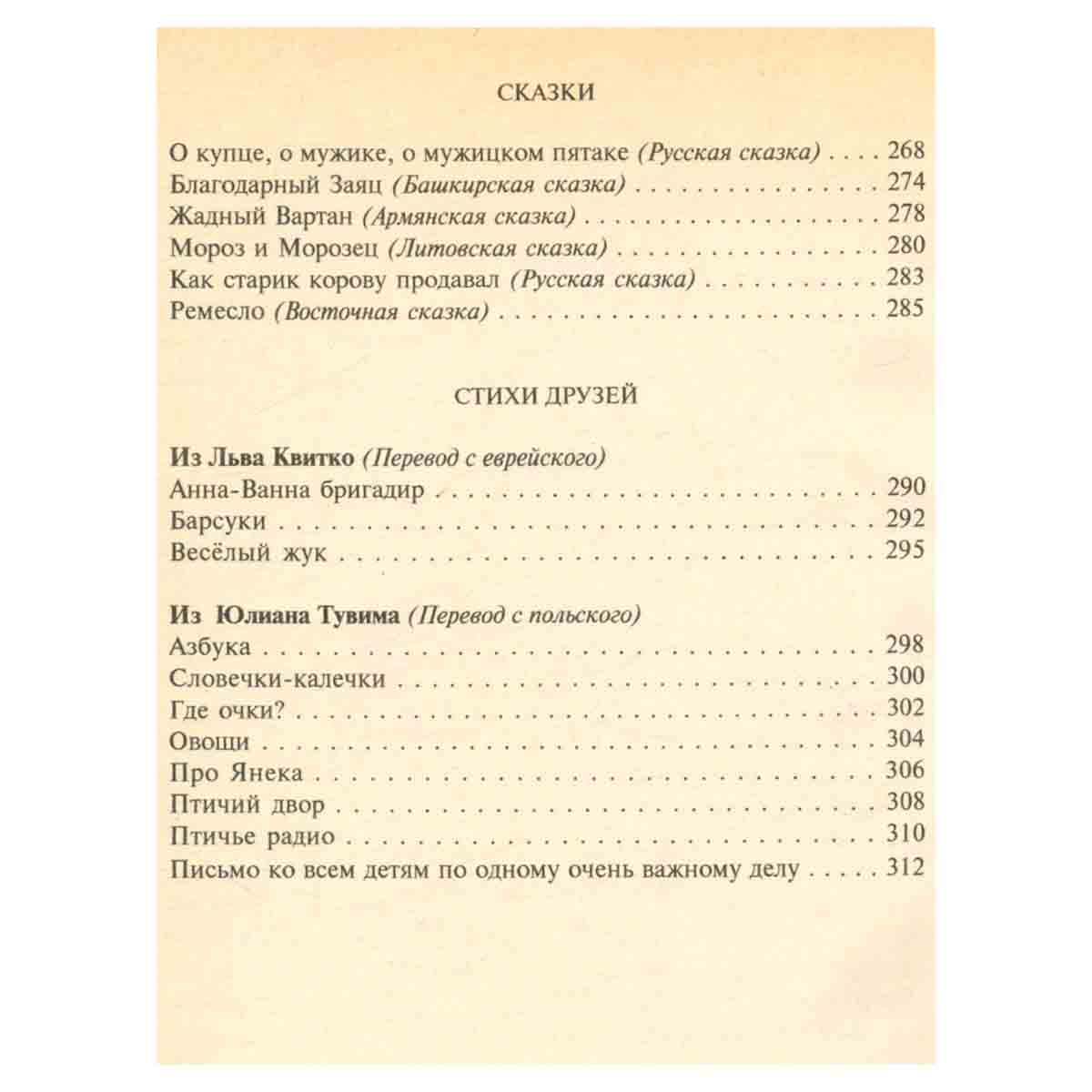 СКАЗКИ

О купце, о мужике, о мужицком пятаке (Русская сказка) 268
Благодарный Заяц (Башкирская сказка) 274
Жадный Вартан (Армянская сказка) 278
Мороз и Морозец (Литовская сказка) 280
Как старик корову продавал (Русская сказка) 283
Ремесло (Восточная сказка) 285

СТИХИ ДРУЗЕЙ

Из Льва Квитко (Перевод с еврейского)
Анна-Ванна бригадир 290
Барсуки 292
Весёлый жук 295

Из Юлиана Тувима (Перевод с польского)
Азбука 298
Словечки-калечки 300
Где очки? 302
Овощи 304
Про Янека 306
Птичий двор 308
Птичье радио 310
Письмо ко всем детям по одному очень важному делу 312